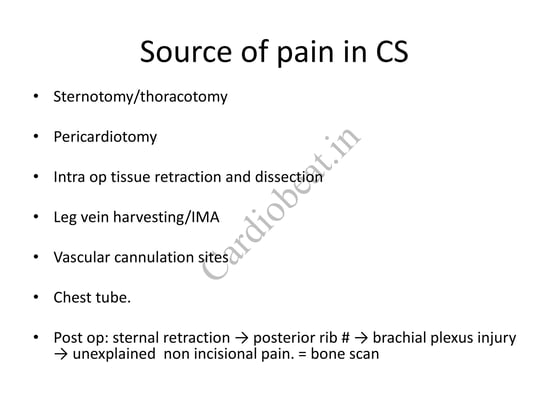 Source of pain in CS

• Sternotomy/thoracotomy

• Pericardiotomy

• Intra op tissue retraction and dissection

• Leg vein harvesting/IMA

• Vascular cannulation sites

• Chest tube.

• Post op: sternal retraction → posterior rib # → brachial plexus injury → unexplained non incisional pain. = bone scan

Cardiobeat.in